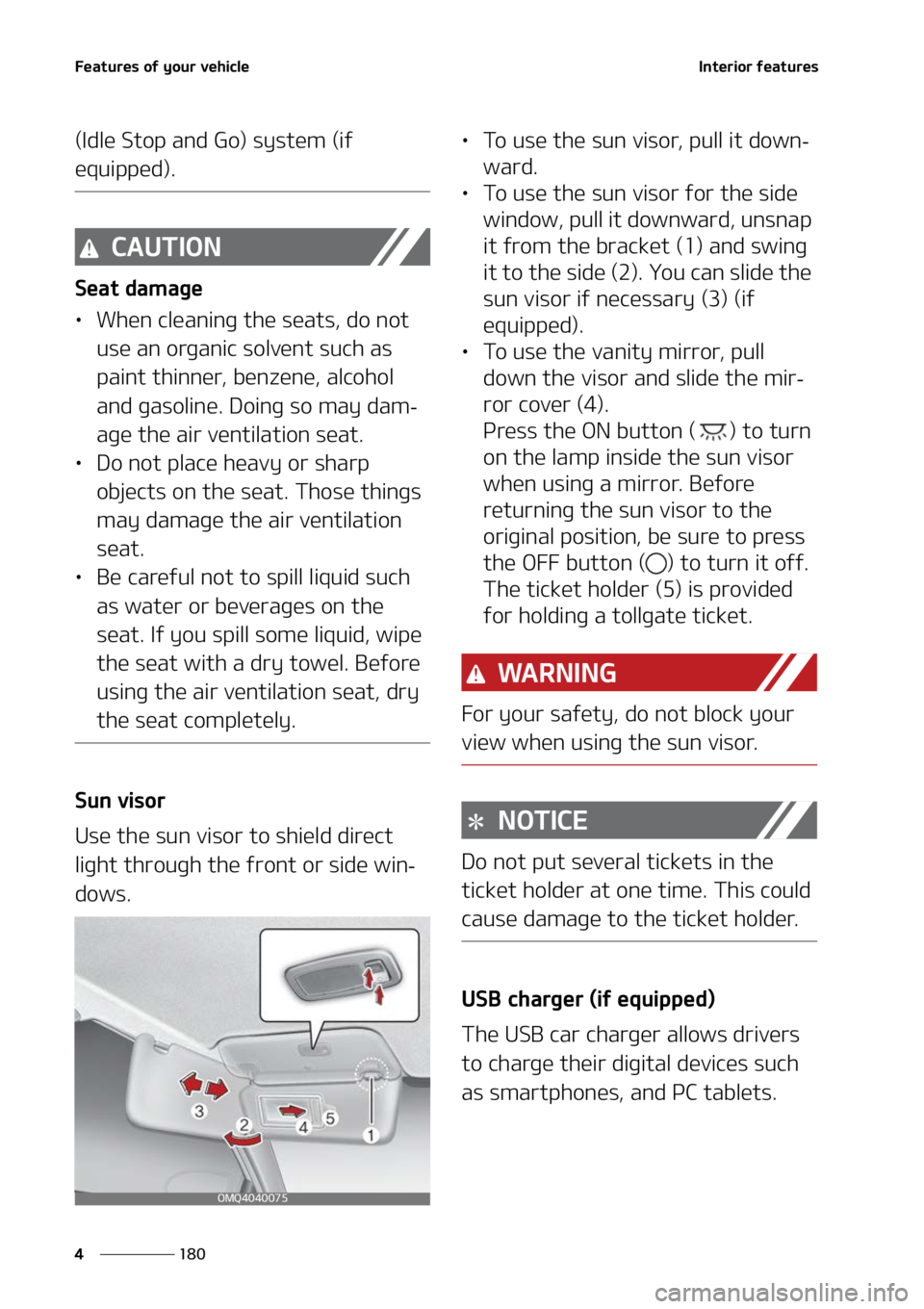 Features of your vehicle

Interior features

(Idle Stop and Go) system (if equipped).

CAUTION

Seat damage

• When cleaning the seats, do not use an organic solvent such as paint thinner, benzene, alcohol and gasoline. Doing so may damage the air ventilation seat.
• Do not place heavy or sharp objects on the seat. Those things may damage the air ventilation seat.
• Be careful not to spill liquid such as water or beverages on the seat. If you spill some liquid, wipe the seat with a dry towel. Before using the air ventilation seat, dry the seat completely.

Sun visor

Use the sun visor to shield direct light through the front or side windows.

3
2
4
5
1

OMQ4040075

• To use the sun visor, pull it downward.
• To use the sun visor for the side window, pull it downward, unsnap it from the bracket (1) and swing it to the side (2). You can slide the sun visor if necessary (3) (if equipped).
• To use the vanity mirror, pull down the visor and slide the mirror cover (4).
Press the ON button ( ) to turn on the lamp inside the sun visor when using a mirror. Before returning the sun visor to the original position, be sure to press the OFF button ( ) to turn it off.
The ticket holder (5) is provided for holding a tollgate ticket.

WARNING

For your safety, do not block your view when using the sun visor.

NOTICE

Do not put several tickets in the ticket holder at one time. This could cause damage to the ticket holder.

USB charger (if equipped)

The USB car charger allows drivers to charge their digital devices such as smartphones, and PC tablets.

4 180

carmanualsonline.info